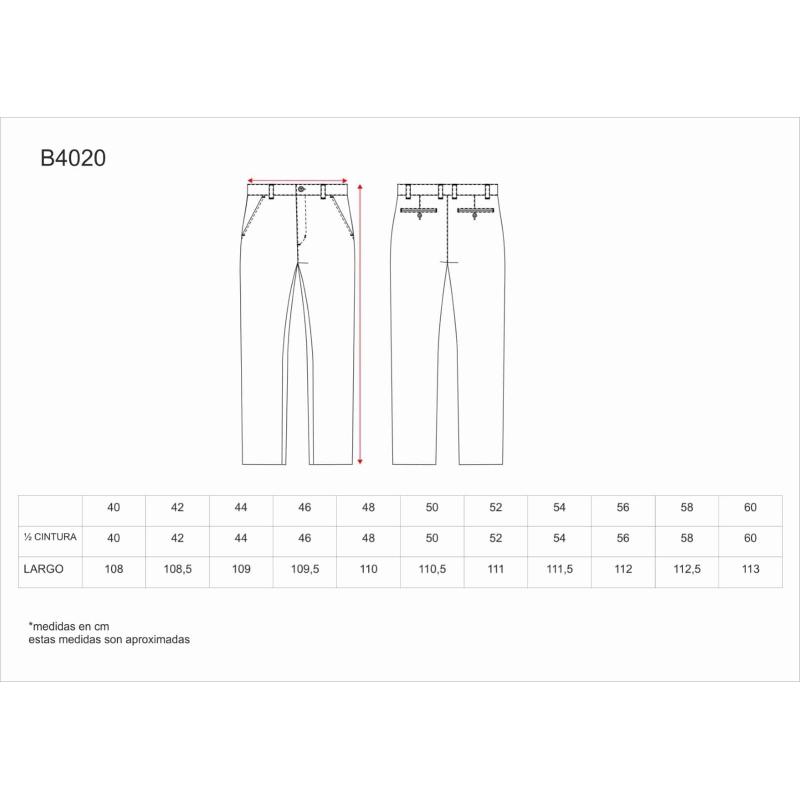 B4020

| | 40 | 42 | 44 | 46 | 48 | 50 | 52 | 54 | 56 | 58 | 60 |
|---|---|---|---|---|---|---|---|---|---|---|---|
| ½ CINTURA | 40 | 42 | 44 | 46 | 48 | 50 | 52 | 54 | 56 | 58 | 60 |
| LARGO | 108 | 108,5 | 109 | 109,5 | 110 | 110,5 | 111 | 111,5 | 112 | 112,5 | 113 |

*medidas en cm
estas medidas son aproximadas